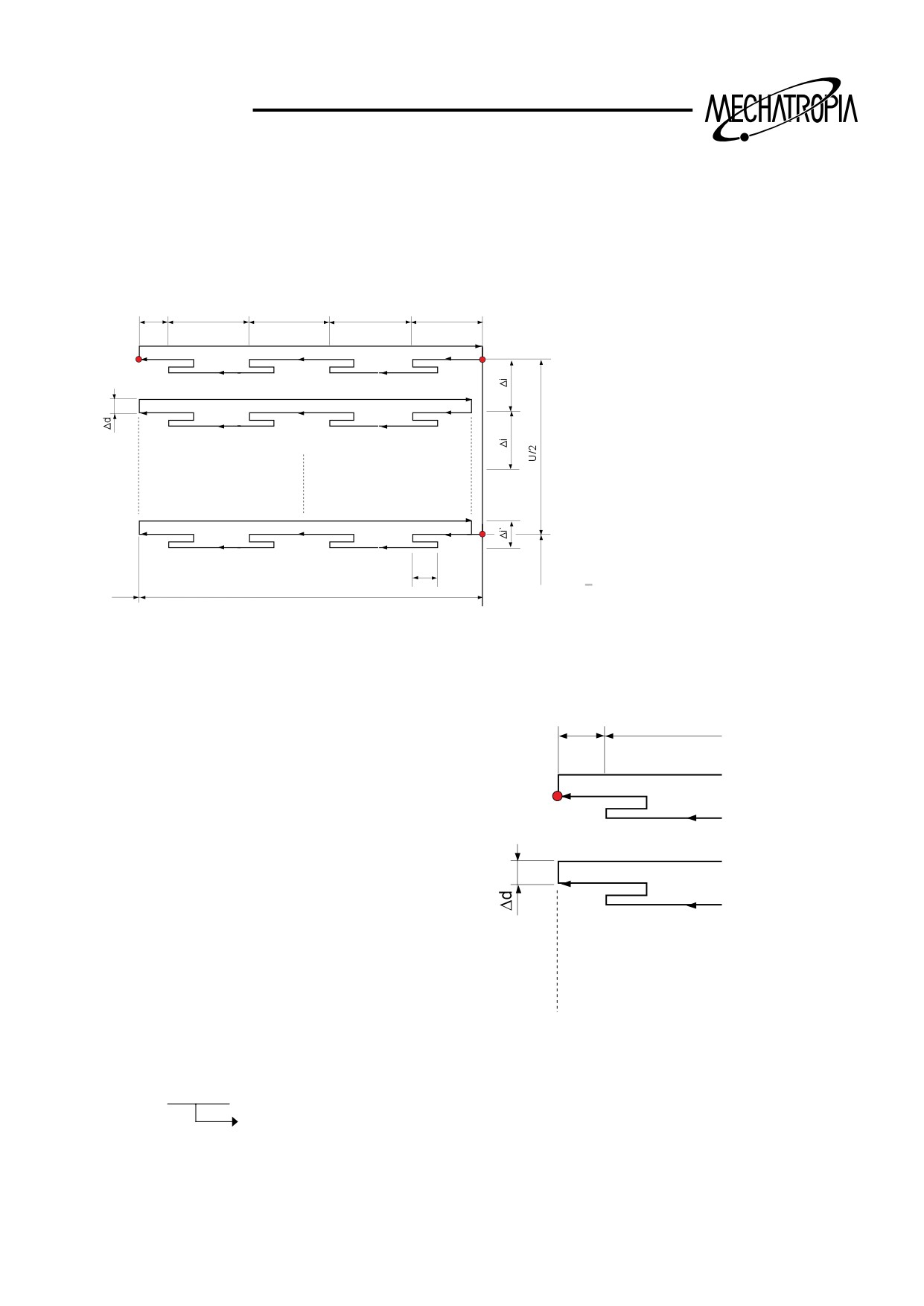 MECHATROPIA

Δd

Δi

Δi

U/2

Δi'

Δd